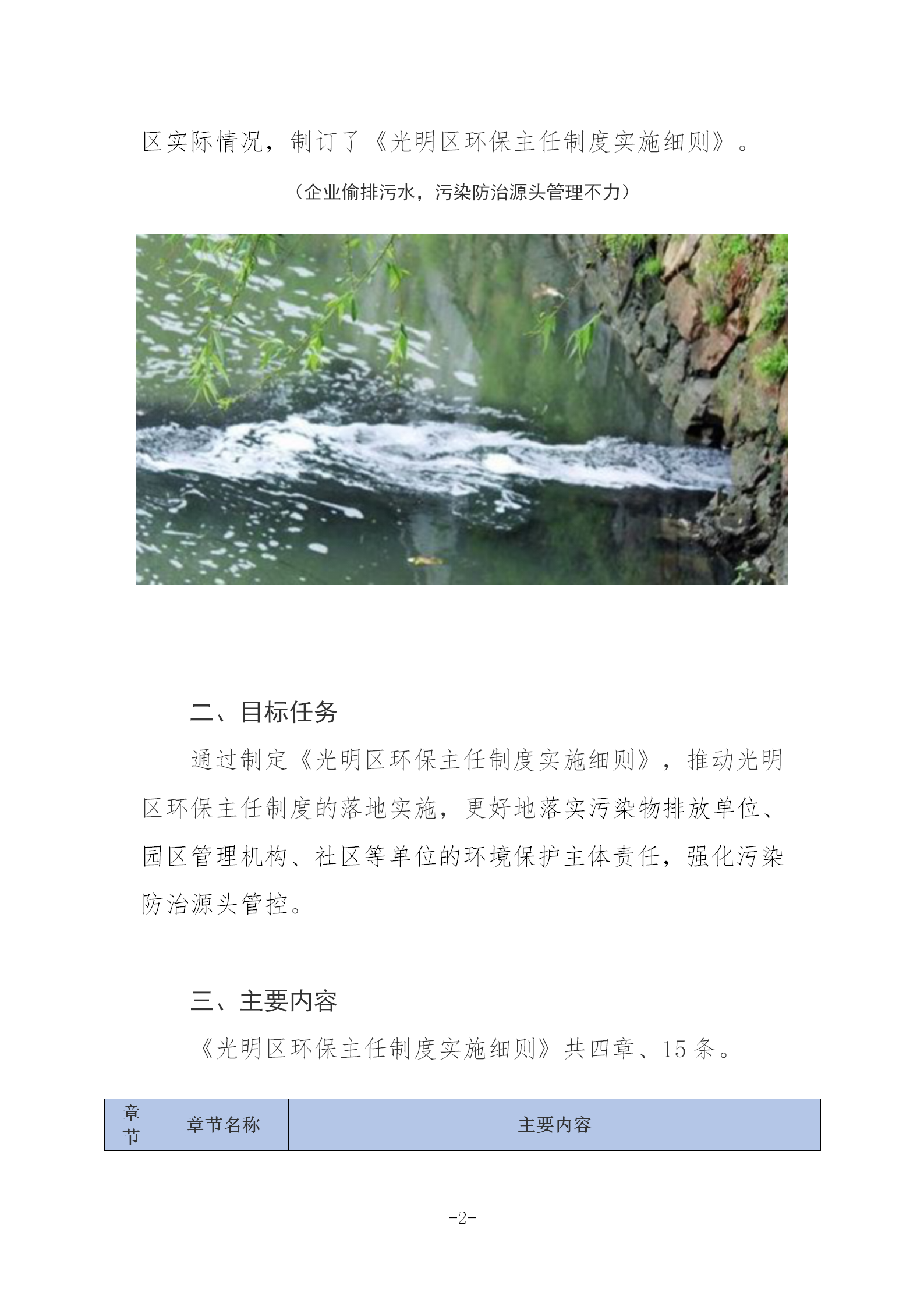 区实际情况，制订了《光明区环保主任制度实施细则》。

（企业偷排污水，污染防治源头管理不力）

二、目标任务

通过制定《光明区环保主任制度实施细则》，推动光明区环保主任制度的落地实施，更好地落实污染物排放单位、园区管理机构、社区等单位的环境保护主体责任，强化污染防治源头管控。

三、主要内容

《光明区环保主任制度实施细则》共四章、15条。

| 章节 | 章节名称 | 主要内容 |
|---|---|---|

-2-